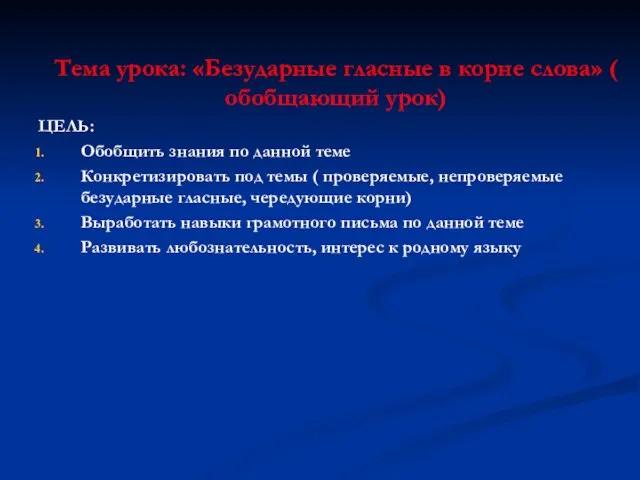 Тема урока: «Безударные гласные в корне слова» ( обобщающий урок)

ЦЕЛЬ:

1. Обобщить знания по данной теме
2. Конкретизировать под темы ( проверяемые, непроверяемые безударные гласные, чередующие корни)
3. Выработать навыки грамотного письма по данной теме
4. Развивать любознательность, интерес к родному языку